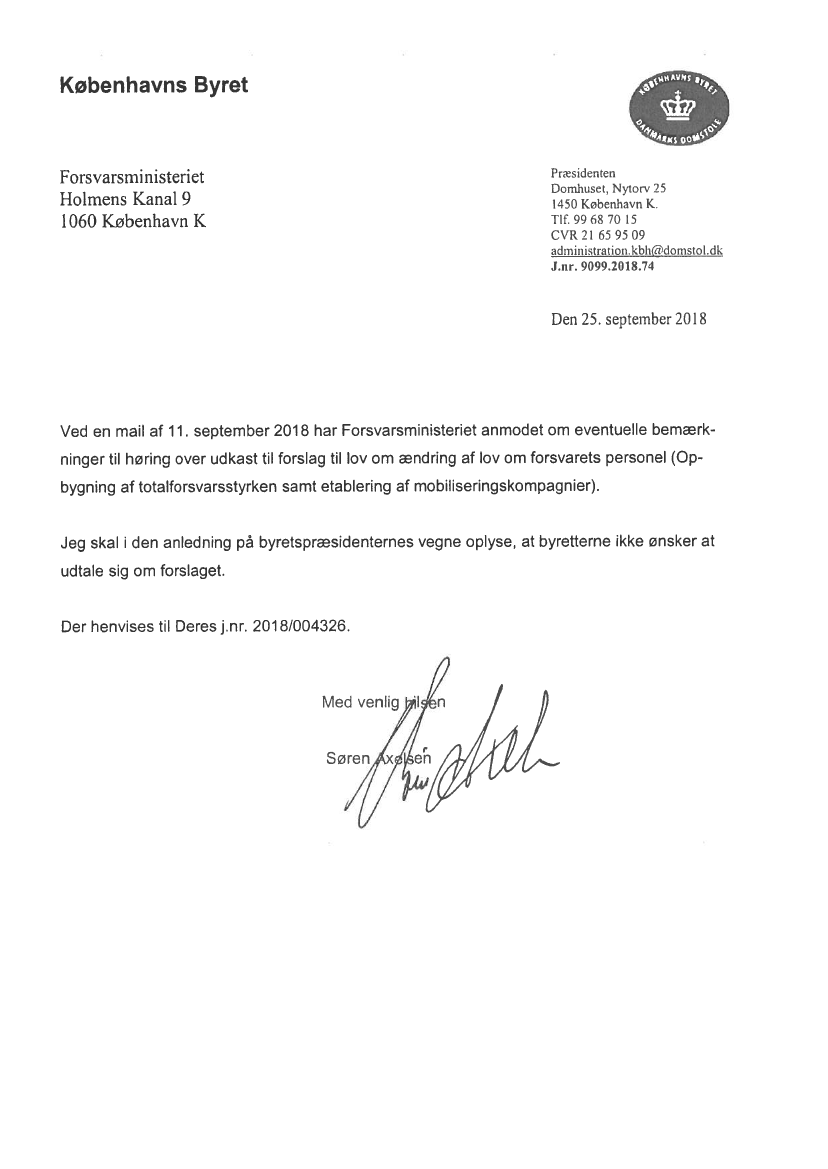 Københavns Byret

KØBENHAVNS BYRET
DANMARKS DOMSTOLE

Forsvarsministeriet
Holmens Kanal 9
1060 København K

Præsidenten
Domhuset, Nytorv 25
1450 København K.
Tlf. 99 68 70 15
CVR 21 65 95 09
administration.kbh@domstol.dk
J.nr. 9099.2018.74

Den 25. september 2018

Ved en mail af 11. september 2018 har Forsvarsministeriet anmodet om eventuelle bemærkninger til høring over udkast til forslag til lov om ændring af lov om forsvarets personel (Opbygning af totalforsvarsstyrken samt etablering af mobiliseringskompagnier).

Jeg skal i den anledning på byretspræsidenternes vegne oplyse, at byretterne ikke ønsker at udtale sig om forslaget.

Der henvises til Deres j.nr. 2018/004326.

Med venlig hilsen

Søren Axelsen